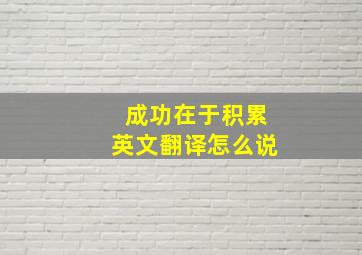 成功在于积累
英文翻译怎么说